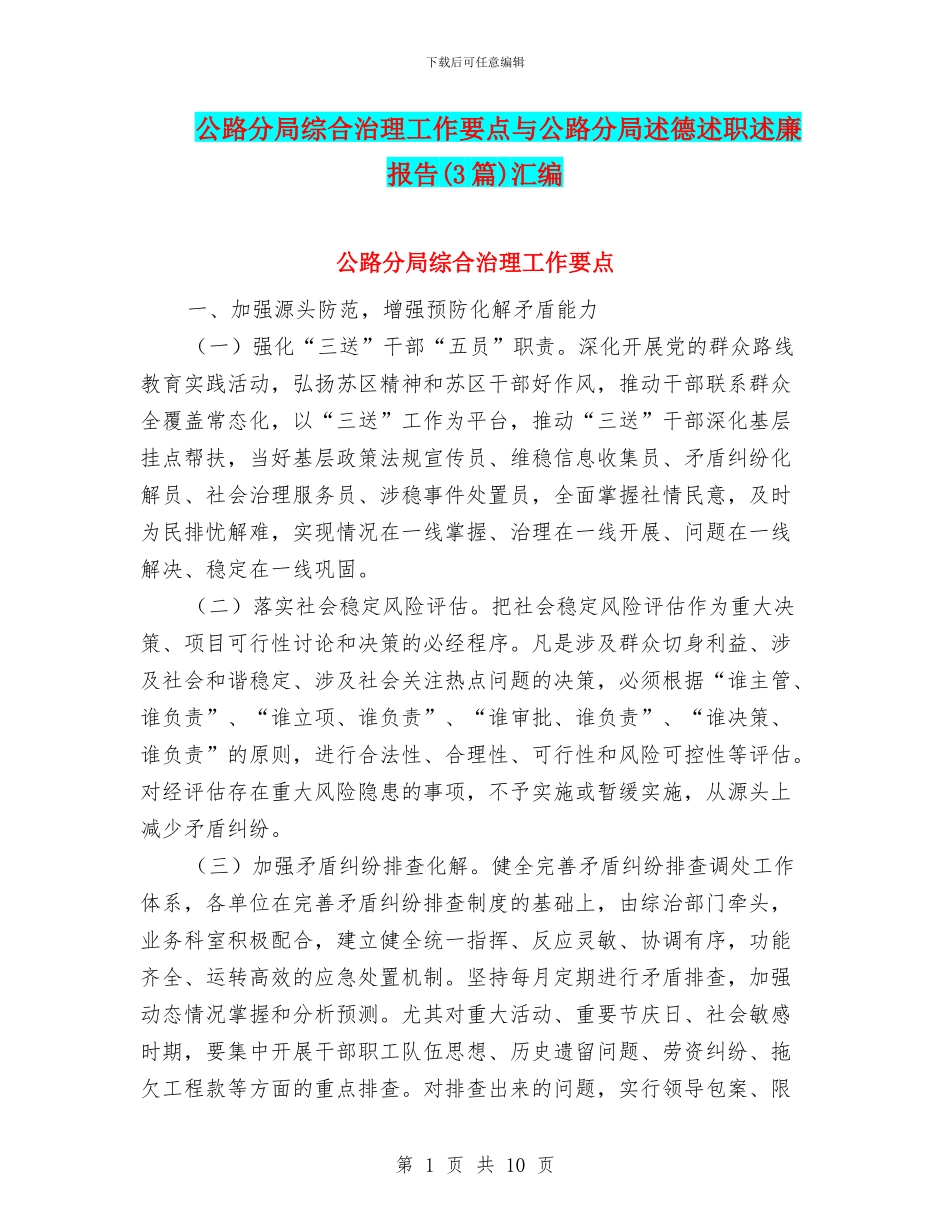 下载后可任意编辑

公路分局综合治理工作要点与公路分局述德述职述廉报告(3篇)汇编

公路分局综合治理工作要点

一、加强源头防范，增强预防化解矛盾能力

（一）强化“三送”干部“五员”职责。深化开展党的群众路线教育实践活动，弘扬苏区精神和苏区干部好作风，推动干部联系群众全覆盖常态化，以“三送”工作为平台，推动“三送”干部深化基层挂点帮扶，当好基层政策法规宣传员、维稳信息收集员、矛盾纠纷化解员、社会治理服务员、涉稳事件处置员，全面掌握社情民意，及时为民排忧解难，实现情况在一线掌握、治理在一线开展、问题在一线解决、稳定在一线巩固。

（二）落实社会稳定风险评估。把社会稳定风险评估作为重大决策、项目可行性讨论和决策的必经程序。凡是涉及群众切身利益、涉及社会和谐稳定、涉及社会关注热点问题的决策，必须根据“谁主管、谁负责”、“谁立项、谁负责”、“谁审批、谁负责”、“谁决策、谁负责”的原则，进行合法性、合理性、可行性和风险可控性等评估。对经评估存在重大风险隐患的事项，不予实施或暂缓实施，从源头上减少矛盾纠纷。

（三）加强矛盾纠纷排查化解。健全完善矛盾纠纷排查调处工作体系，各单位在完善矛盾纠纷排查制度的基础上，由综治部门牵头，业务科室积极配合，建立健全统一指挥、反应灵敏、协调有序，功能齐全、运转高效的应急处置机制。坚持每月定期进行矛盾排查，加强动态情况掌握和分析预测。尤其对重大活动、重要节庆日、社会敏感时期，要集中开展干部职工队伍思想、历史遗留问题、劳资纠纷、拖欠工程款等方面的重点排查。对排查出来的问题，实行领导包案、限

第 1 页 共 10 页